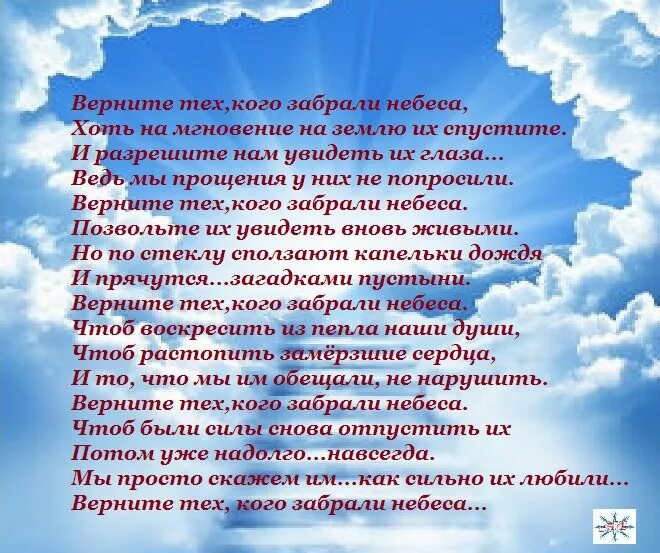 Верните тех,кого забрали небеса,
Хоть на мгновение на землю их спустите.
И разрешите нам увидеть их глаза...
Ведь мы прощения у них не попросили.
Верните тех,кого забрали небеса.
Позвольте их увидеть вновь живыми.
Но по стеклу сползают капельки дождя
И прячутся...загадками пустыни.
Верните тех,кого забрали небеса.
Чтоб воскресить из пепла наши души,
Чтоб растопить замёрзшие сердца,
И то, что мы им обещали, не нарушить.
Верните тех,кого забрали небеса.
Чтоб были силы снова отпустить их
Потом уже надолго...навсегда.
Мы просто скажем им...как сильно их любили...
Верните тех, кого забрали небеса...